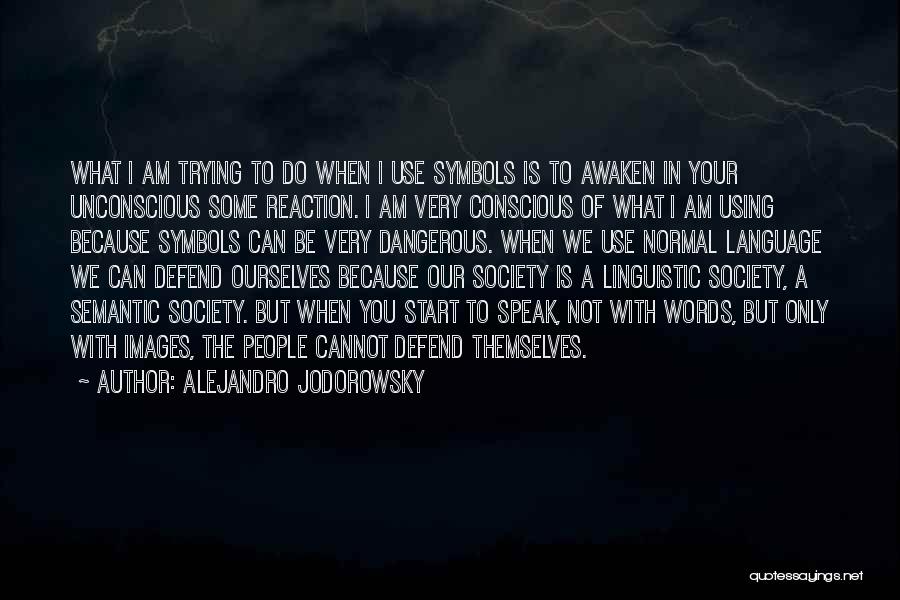 WHAT I AM TRYING TO DO WHEN I USE SYMBOLS IS TO AWAKEN IN YOUR UNCONSCIOUS SOME REACTION. I AM VERY CONSCIOUS OF WHAT I AM USING BECAUSE SYMBOLS CAN BE VERY DANGEROUS. WHEN WE USE NORMAL LANGUAGE WE CAN DEFEND OURSELVES BECAUSE OUR SOCIETY IS A LINGUISTIC SOCIETY, A SEMANTIC SOCIETY. BUT WHEN YOU START TO SPEAK, NOT WITH WORDS, BUT ONLY WITH IMAGES, THE PEOPLE CANNOT DEFEND THEMSELVES.

~ AUTHOR: ALEJANDRO JODOROWSKY

quotessayings.net